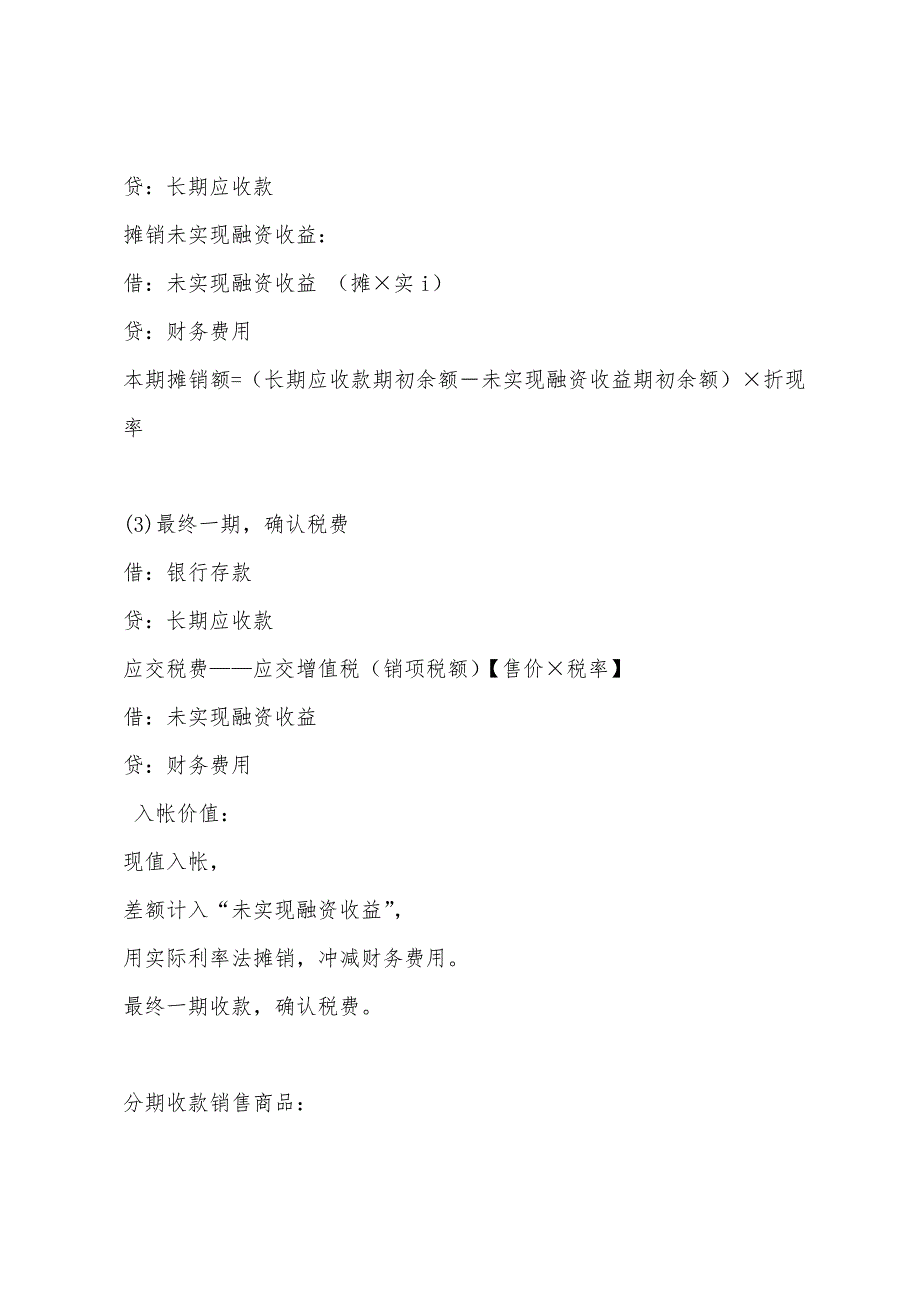 贷：长期应收款

摊销未实现融资收益：

借：未实现融资收益 （摊×实 i）

贷：财务费用

本期摊销额=（长期应收款期初余额－未实现融资收益期初余额）×折现率

(3)最终一期，确认税费

借：银行存款

贷：长期应收款

应交税费——应交增值税（销项税额）【售价×税率】

借：未实现融资收益

贷：财务费用

入帐价值：

现值入帐，

差额计入“未实现融资收益”，

用实际利率法摊销，冲减财务费用。

最终一期收款，确认税费。

分期收款销售商品：